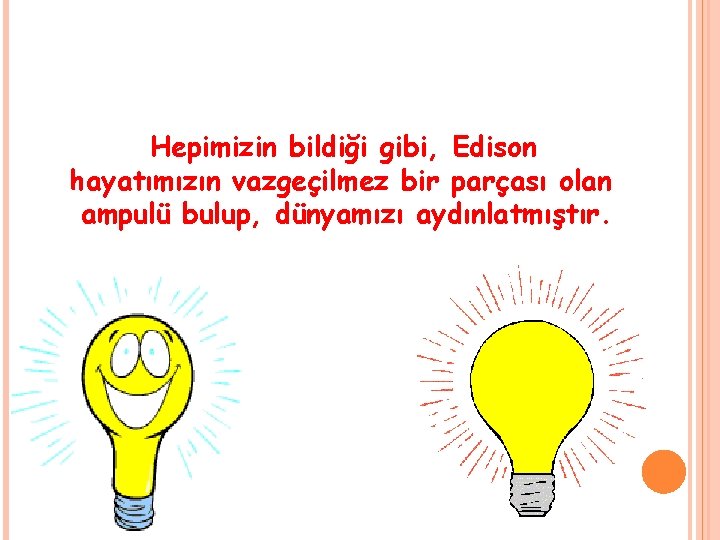 Hepimizin bildiği gibi, Edison hayatımızın vazgeçilmez bir parçası olan ampulü bulup, dünyamızı aydınlatmıştır.